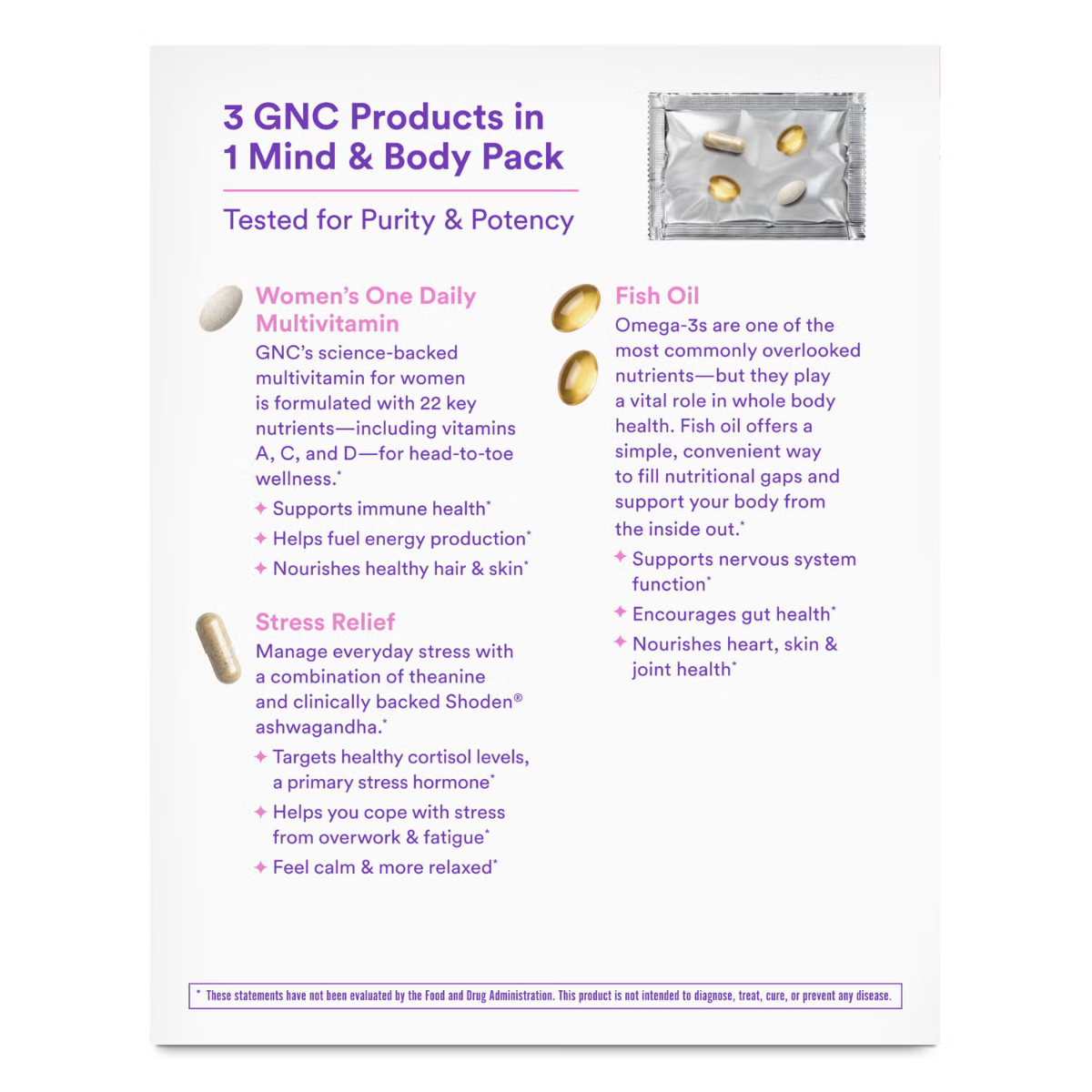 3 GNC Products in 1 Mind & Body Pack

Tested for Purity & Potency

Women's One Daily Multivitamin

GNC's science-backed multivitamin for women is formulated with 22 key nutrients—including vitamins A, C, and D—for head-to-toe wellness.*

✦ Supports immune health*

✦ Helps fuel energy production*

✦ Nourishes healthy hair & skin*

Stress Relief

Manage everyday stress with a combination of theanine and clinically backed Shoden® ashwagandha.*

✦ Targets healthy cortisol levels, a primary stress hormone*

✦ Helps you cope with stress from overwork & fatigue*

✦ Feel calm & more relaxed*

Fish Oil

Omega-3s are one of the most commonly overlooked nutrients—but they play a vital role in whole body health. Fish oil offers a simple, convenient way to fill nutritional gaps and support your body from the inside out.*

✦ Supports nervous system function*

✦ Encourages gut health*

✦ Nourishes heart, skin & joint health*

* These statements have not been evaluated by the Food and Drug Administration. This product is not intended to diagnose, treat, cure, or prevent any disease.